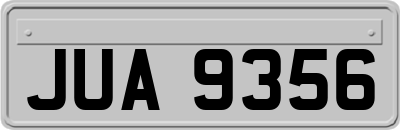 JUA 9356